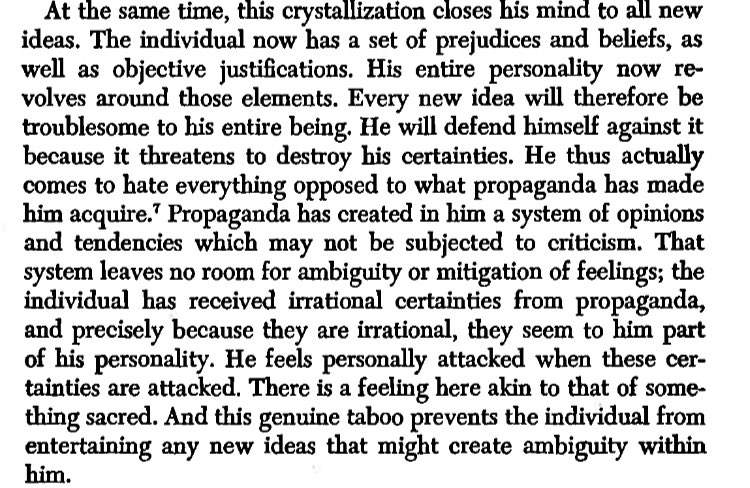 At the same time, this crystallization closes his mind to all new ideas. The individual now has a set of prejudices and beliefs, as well as objective justifications. His entire personality now revolves around those elements. Every new idea will therefore be troublesome to his entire being. He will defend himself against it because it threatens to destroy his certainties. He thus actually comes to hate everything opposed to what propaganda has made him acquire.$^7$ Propaganda has created in him a system of opinions and tendencies which may not be subjected to criticism. That system leaves no room for ambiguity or mitigation of feelings; the individual has received irrational certainties from propaganda, and precisely because they are irrational, they seem to him part of his personality. He feels personally attacked when these certainties are attacked. There is a feeling here akin to that of something sacred. And this genuine taboo prevents the individual from entertaining any new ideas that might create ambiguity within him.